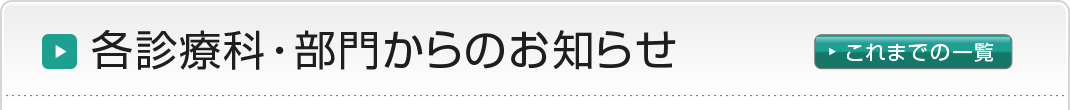 各診療科・部門からのお知らせ

これまでの一覧